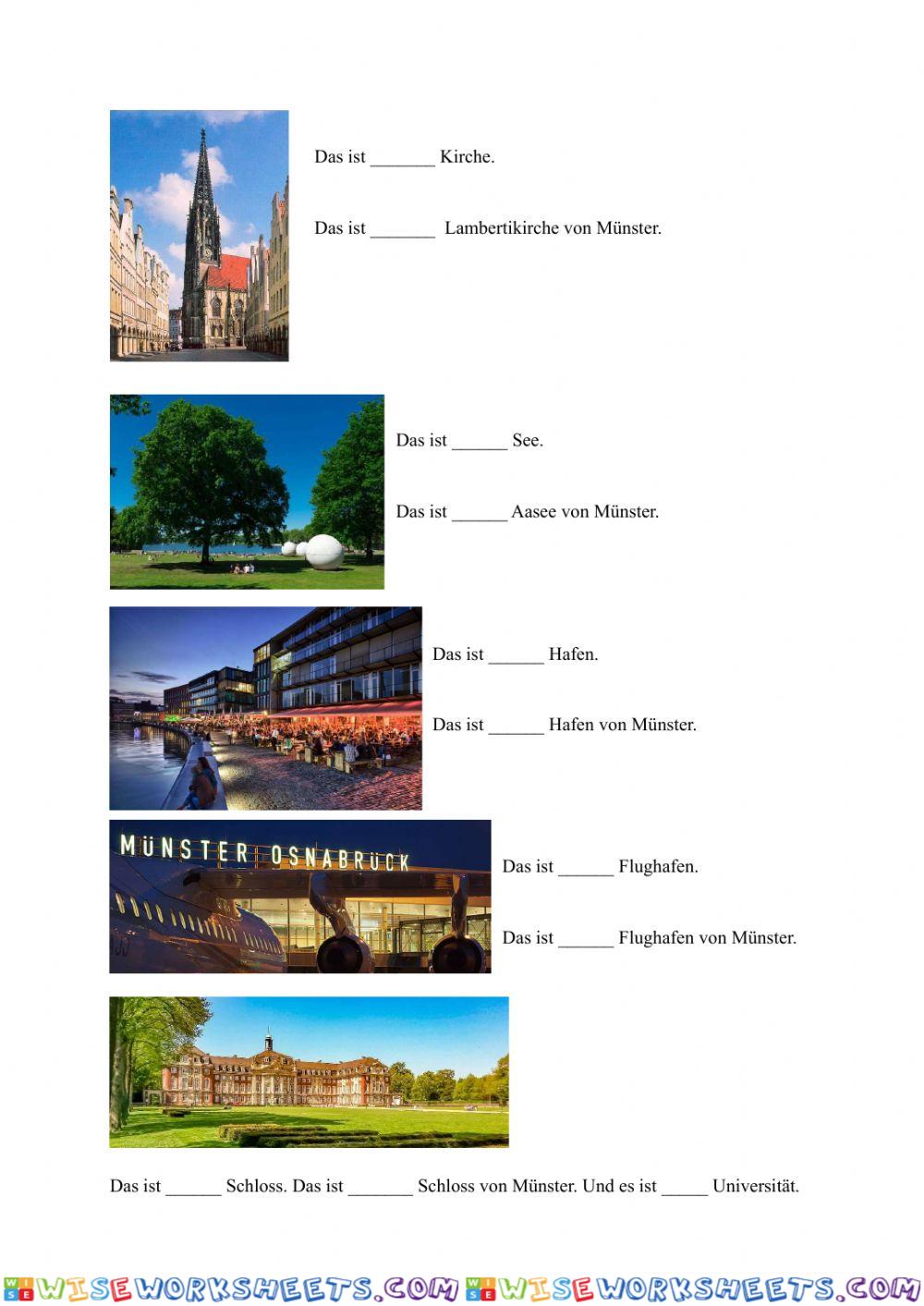 Das ist _______ Kirche.

Das ist _______ Lambertikirche von Münster.

Das ist ______ See.

Das ist ______ Aasee von Münster.

Das ist ______ Hafen.

Das ist ______ Hafen von Münster.

MÜNSTER OSNABRÜCK

Das ist ______ Flughafen.

Das ist ______ Flughafen von Münster.

Das ist ______ Schloss. Das ist _______ Schloss von Münster. Und es ist _____ Universität.

WISEWORKSHEETS.COM WISEWORKSHEETS.COM